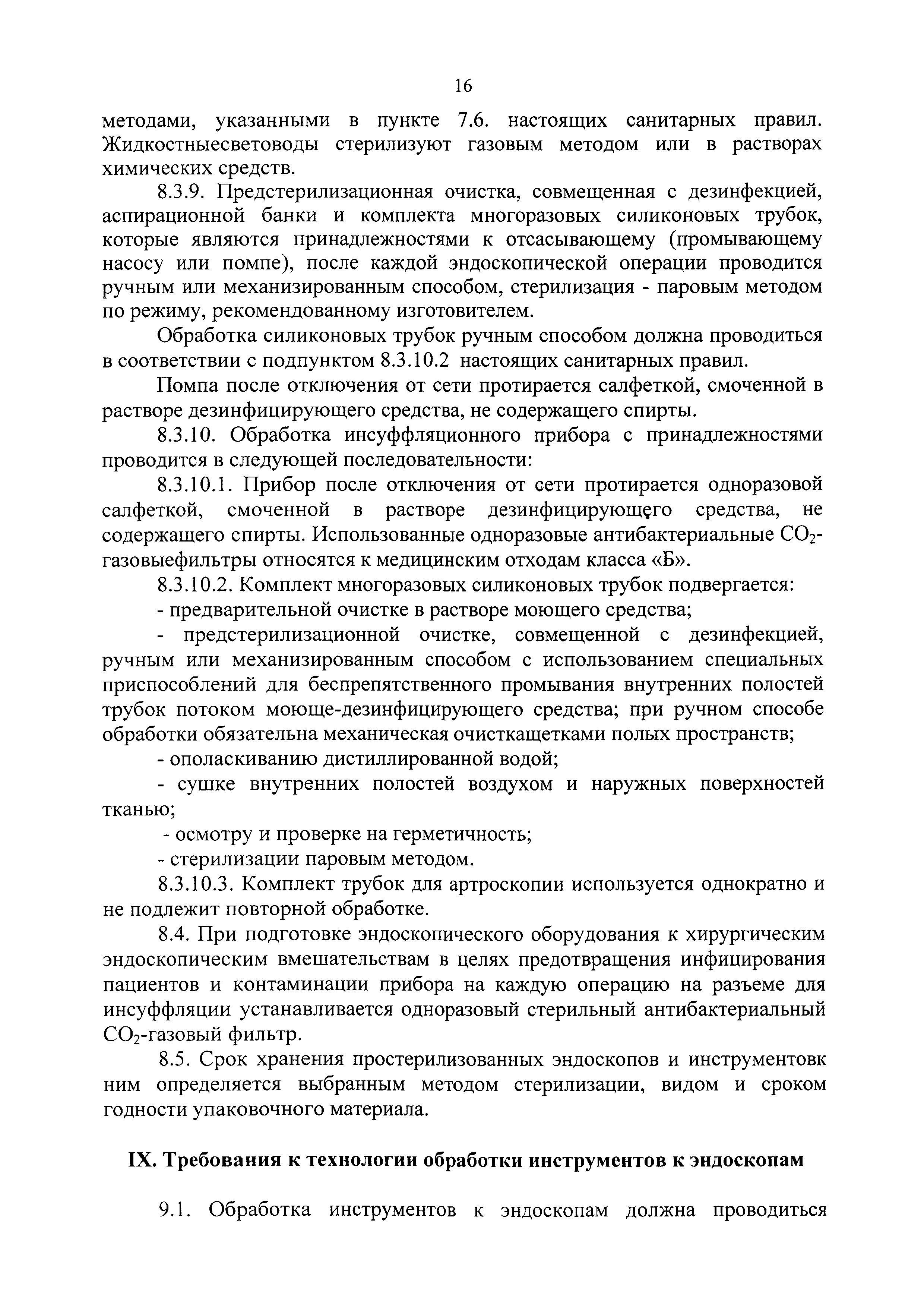 16

методами, указанными в пункте 7.6. настоящих санитарных правил. Жидкостныесветоводы стерилизуют газовым методом или в растворах химических средств.

8.3.9. Предстерилизационная очистка, совмещенная с дезинфекцией, аспирационной банки и комплекта многоразовых силиконовых трубок, которые являются принадлежностями к отсасывающему (промывающему насосу или помпе), после каждой эндоскопической операции проводится ручным или механизированным способом, стерилизация - паровым методом по режиму, рекомендованному изготовителем.

Обработка силиконовых трубок ручным способом должна проводиться в соответствии с подпунктом 8.3.10.2 настоящих санитарных правил.

Помпа после отключения от сети протирается салфеткой, смоченной в растворе дезинфицирующего средства, не содержащего спирты.

8.3.10. Обработка инсуффляционного прибора с принадлежностями проводится в следующей последовательности:

8.3.10.1. Прибор после отключения от сети протирается одноразовой салфеткой, смоченной в растворе дезинфицирующего средства, не содержащего спирты. Использованные одноразовые антибактериальные $CO_2$-газовыефильтры относятся к медицинским отходам класса «Б».

8.3.10.2. Комплект многоразовых силиконовых трубок подвергается:

- предварительной очистке в растворе моющего средства;

- предстерилизационной очистке, совмещенной с дезинфекцией, ручным или механизированным способом с использованием специальных приспособлений для беспрепятственного промывания внутренних полостей трубок потоком моюще-дезинфицирующего средства; при ручном способе обработки обязательна механическая очисткащетками полых пространств;

- ополаскиванию дистиллированной водой;

- сушке внутренних полостей воздухом и наружных поверхностей тканью;

- осмотру и проверке на герметичность;

- стерилизации паровым методом.

8.3.10.3. Комплект трубок для артроскопии используется однократно и не подлежит повторной обработке.

8.4. При подготовке эндоскопического оборудования к хирургическим эндоскопическим вмешательствам в целях предотвращения инфицирования пациентов и контаминации прибора на каждую операцию на разъеме для инсуффляции устанавливается одноразовый стерильный антибактериальный $CO_2$-газовый фильтр.

8.5. Срок хранения простерилизованных эндоскопов и инструментовк ним определяется выбранным методом стерилизации, видом и сроком годности упаковочного материала.

IX. Требования к технологии обработки инструментов к эндоскопам

9.1. Обработка инструментов к эндоскопам должна проводиться